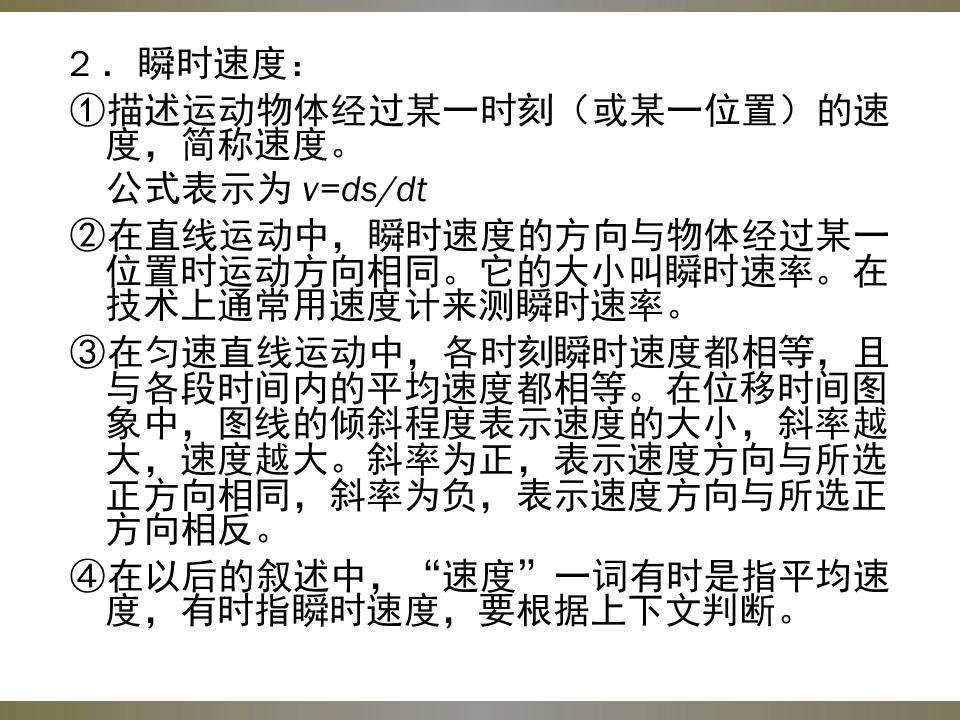 2．瞬时速度：

①描述运动物体经过某一时刻（或某一位置）的速度，简称速度。

公式表示为 $v=ds/dt$

②在直线运动中，瞬时速度的方向与物体经过某一位置时运动方向相同。它的大小叫瞬时速率。在技术上通常用速度计来测瞬时速率。

③在匀速直线运动中，各时刻瞬时速度都相等，且与各段时间内的平均速度都相等。在位移时间图象中，图线的倾斜程度表示速度的大小，斜率越大，速度越大。斜率为正，表示速度方向与所选正方向相同，斜率为负，表示速度方向与所选正方向相反。

④在以后的叙述中，“速度”一词有时是指平均速度，有时指瞬时速度，要根据上下文判断。